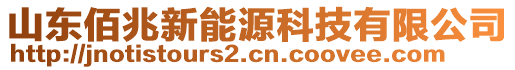 山东佰兆新能源科技有限公司
http://jnotistours2.cn.coovee.com